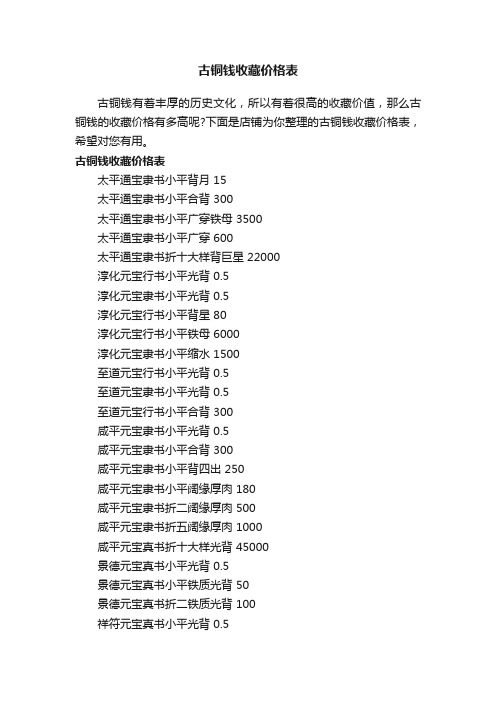 古铜钱收藏价格表

古铜钱有着丰厚的历史文化，所以有着很高的收藏价值，那么古铜钱的收藏价格有多高呢?下面是店铺为你整理的古铜钱收藏价格表，希望对您有用。

古铜钱收藏价格表

太平通宝隶书小平背月 15
太平通宝隶书小平合背 300
太平通宝隶书小平广穿铁母 3500
太平通宝隶书小平广穿 600
太平通宝隶书折十大样背巨星 22000
淳化元宝行书小平光背 0.5
淳化元宝隶书小平光背 0.5
淳化元宝行书小平背星 80
淳化元宝行书小平铁母 6000
淳化元宝隶书小平缩水 1500
至道元宝行书小平光背 0.5
至道元宝隶书小平光背 0.5
至道元宝行书小平合背 300
咸平元宝隶书小平光背 0.5
咸平元宝隶书小平合背 300
咸平元宝隶书小平背四出 250
咸平元宝隶书小平阔缘厚肉 180
咸平元宝隶书折二阔缘厚肉 500
咸平元宝隶书折五阔缘厚肉 1000
咸平元宝真书折十大样光背 45000
景德元宝真书小平光背 0.5
景德元宝真书小平铁质光背 50
景德元宝真书折二铁质光背 100
祥符元宝真书小平光背 0.5